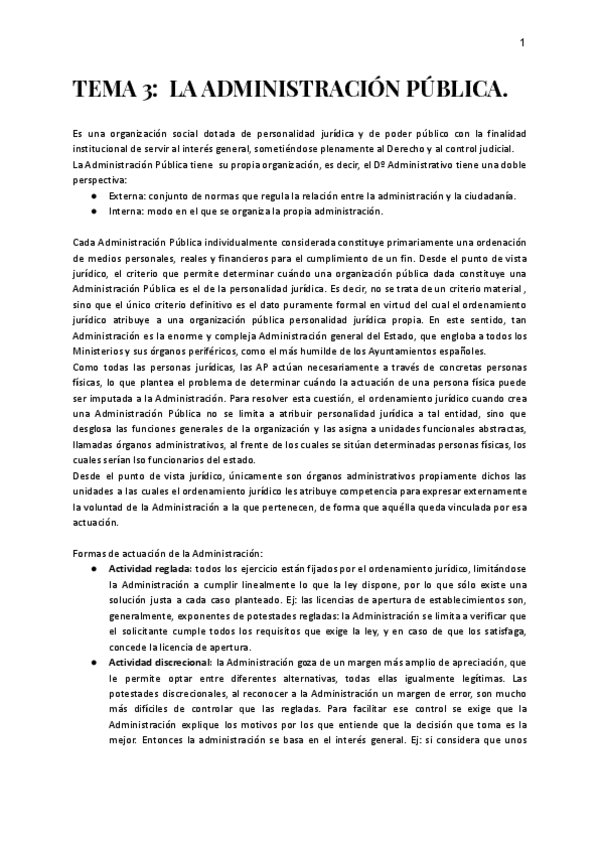 1

TEMA 3: LA ADMINISTRACIÓN PÚBLICA.

Es una organización social dotada de personalidad jurídica y de poder público con la finalidad institucional de servir al interés general, sometiéndose plenamente al Derecho y al control judicial.
La Administración Pública tiene su propia organización, es decir, el Dº Administrativo tiene una doble perspectiva:
● Externa: conjunto de normas que regula la relación entre la administración y la ciudadanía.
● Interna: modo en el que se organiza la propia administración.

Cada Administración Pública individualmente considerada constituye primariamente una ordenación de medios personales, reales y financieros para el cumplimiento de un fin. Desde el punto de vista jurídico, el criterio que permite determinar cuándo una organización pública dada constituye una Administración Pública es el de la personalidad jurídica. Es decir, no se trata de un criterio material , sino que el único criterio definitivo es el dato puramente formal en virtud del cual el ordenamiento jurídico atribuye a una organización pública personalidad jurídica propia. En este sentido, tan Administración es la enorme y compleja Administración general del Estado, que engloba a todos los Ministerios y sus órganos periféricos, como el más humilde de los Ayuntamientos españoles.
Como todas las personas jurídicas, las AP actúan necesariamente a través de concretas personas físicas, lo que plantea el problema de determinar cuándo la actuación de una persona física puede ser imputada a la Administración. Para resolver esta cuestión, el ordenamiento jurídico cuando crea una Administración Pública no se limita a atribuir personalidad jurídica a tal entidad, sino que desglosa las funciones generales de la organización y las asigna a unidades funcionales abstractas, llamadas órganos administrativos, al frente de los cuales se sitúan determinadas personas físicas, los cuales serían lso funcionarios del estado.
Desde el punto de vista jurídico, únicamente son órganos administrativos propiamente dichos las unidades a las cuales el ordenamiento jurídico les atribuye competencia para expresar externamente la voluntad de la Administración a la que pertenecen, de forma que aquélla queda vinculada por esa actuación.

Formas de actuación de la Administración:
● Actividad reglada: todos los ejercicio están fijados por el ordenamiento jurídico, limitándose la Administración a cumplir linealmente lo que la ley dispone, por lo que sólo existe una solución justa a cada caso planteado. Ej: las licencias de apertura de establecimientos son, generalmente, exponentes de potestades regladas: la Administración se limita a verificar que el solicitante cumple todos los requisitos que exige la ley, y en caso de que los satisfaga, concede la licencia de apertura.
● Actividad discrecional: la Administración goza de un margen más amplio de apreciación, que le permite optar entre diferentes alternativas, todas ellas igualmente legítimas. Las potestades discrecionales, al reconocer a la Administración un margen de error, son mucho más difíciles de controlar que las regladas. Para facilitar ese control se exige que la Administración explique los motivos por los que entiende que la decisión que toma es la mejor. Entonces la administración se basa en el interés general. Ej: si considera que unos